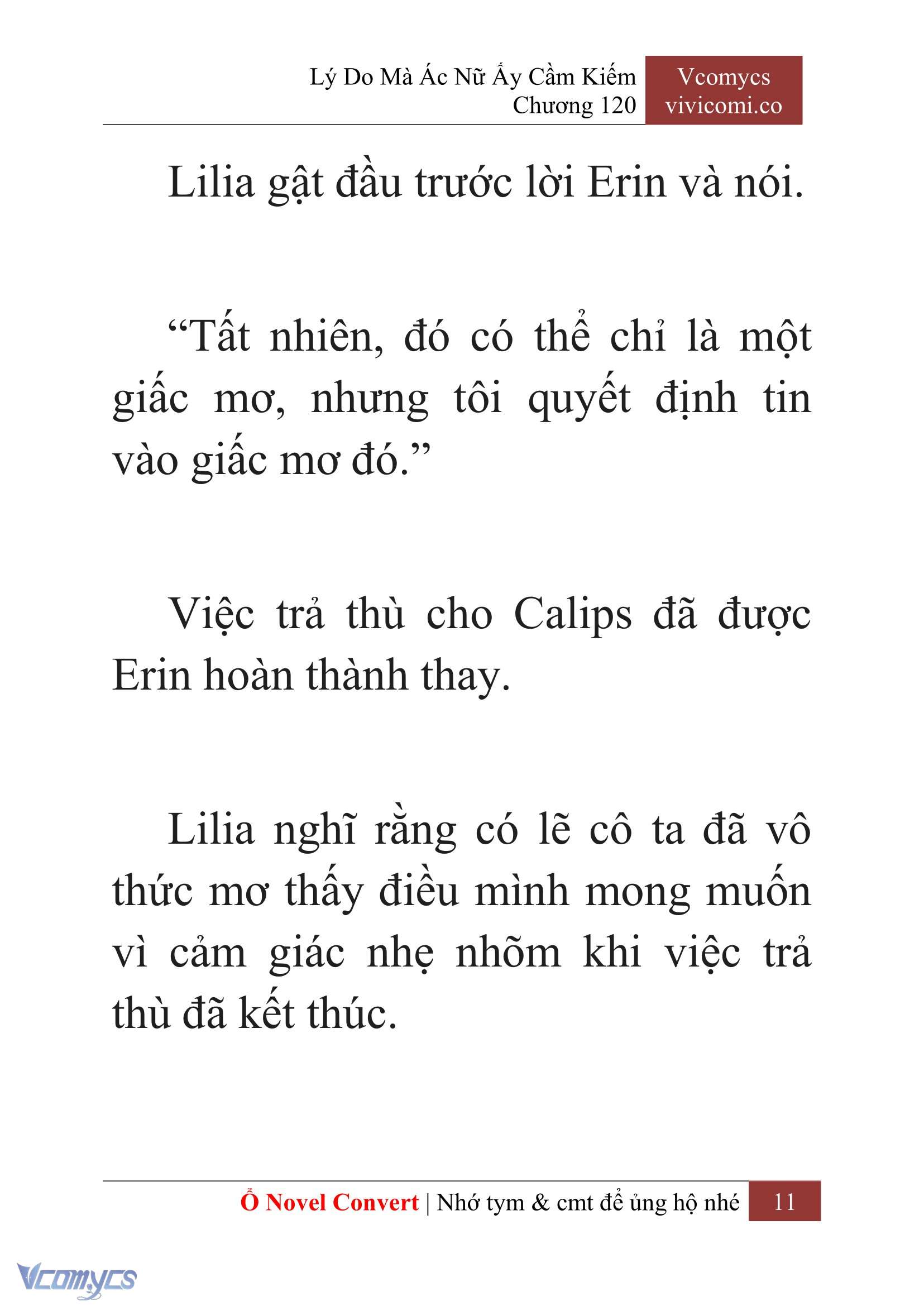 Lý Do Mà Ác Nữ Ấy Cầm Kiếm
Chương 120

Vcomycs
vivicomi.co

Lilia gật đầu trước lời Erin và nói.

“Tất nhiên, đó có thể chỉ là một giấc mơ, nhưng tôi quyết định tin vào giấc mơ đó.”

Việc trả thù cho Calips đã được Erin hoàn thành thay.

Lilia nghĩ rằng có lẽ cô ta đã vô thức mơ thấy điều mình mong muốn vì cảm giác nhẹ nhõm khi việc trả thù đã kết thúc.

Ổ Novel Convert | Nhớ tym & cmt để ủng hộ nhé 11

Vcomycs